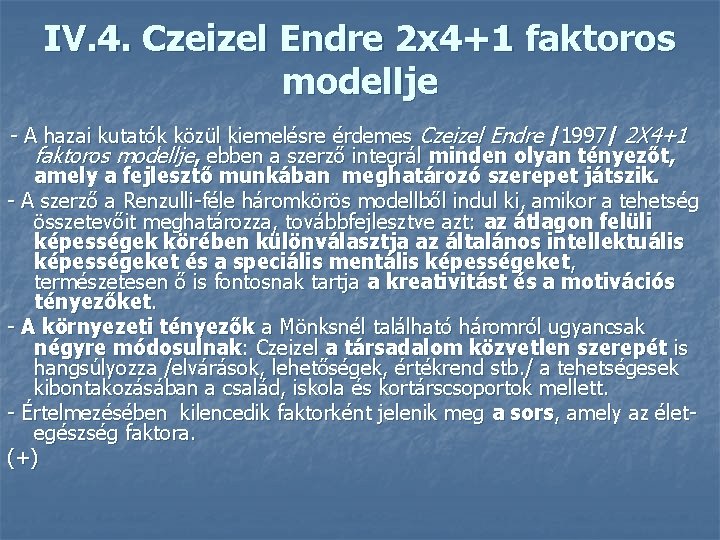 IV.4. Czeizel Endre 2x4+1 faktoros modellje

- A hazai kutatók közül kiemelésre érdemes Czeizel Endre /1997/ 2X4+1 faktoros modellje, ebben a szerző integrál minden olyan tényezőt, amely a fejlesztő munkában meghatározó szerepet játszik.

- A szerző a Renzulli-féle háromkörös modellből indul ki, amikor a tehetség összetevőit meghatározza, továbbfejlesztve azt: az átlagon felüli képességek körében különválasztja az általános intellektuális képességeket és a speciális mentális képességeket, természetesen ő is fontosnak tartja a kreativitást és a motivációs tényezőket.

- A környezeti tényezők a Mönksnél található háromról ugyancsak négyre módosulnak: Czeizel a társadalom közvetlen szerepét is hangsúlyozza /elvárások, lehetőségek, értékrend stb./ a tehetségesek kibontakozásában a család, iskola és kortárscsoportok mellett.

- Értelmezésében kilencedik faktorként jelenik meg a sors, amely az élet-egészség faktora.

(+)